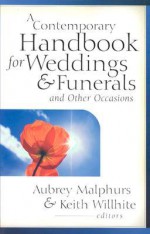 A Contemporary Handbook for Weddings & Funerals and Other Occasions

Aubrey Malphurs & Keith Willhite editors